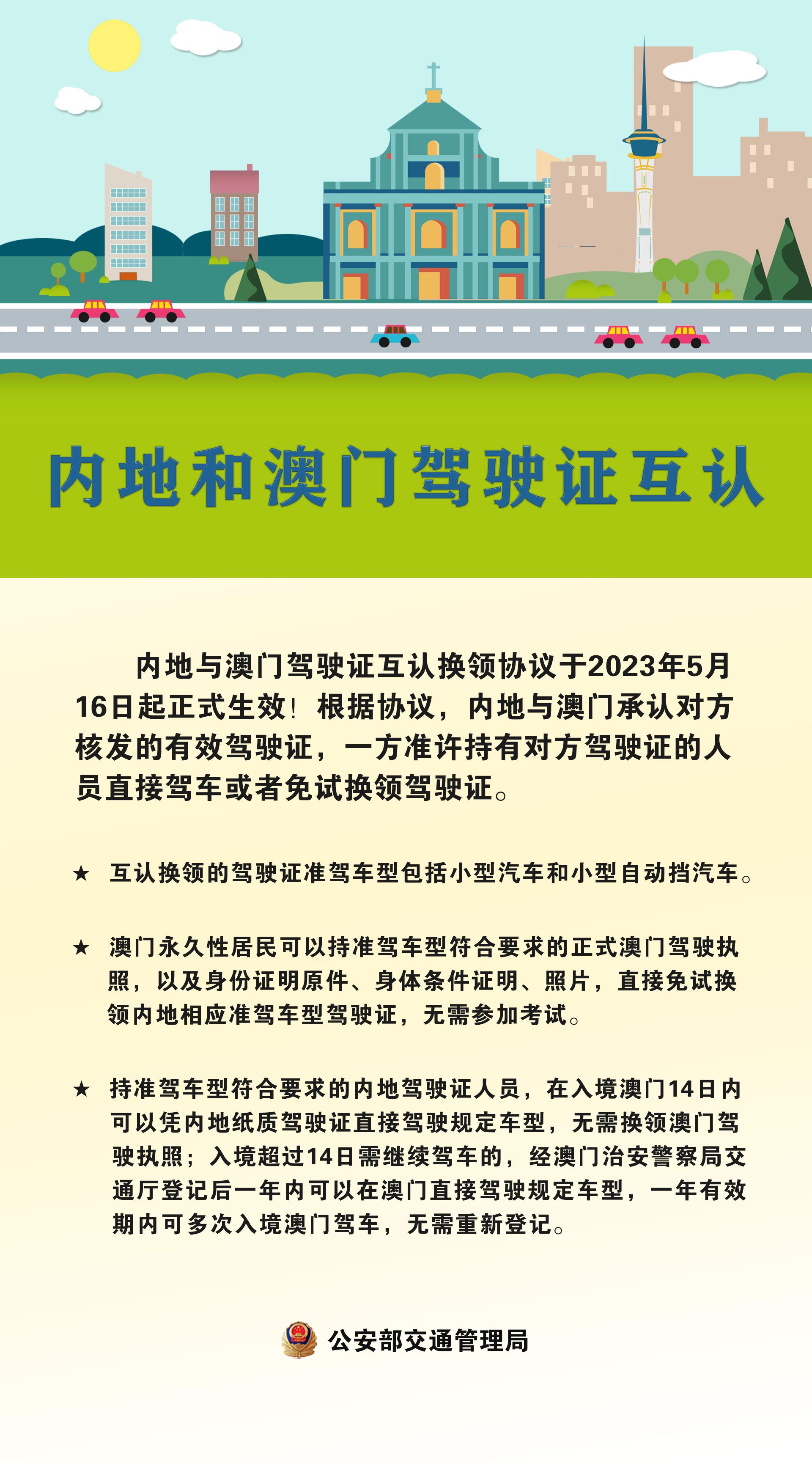 内地和澳门驾驶证互认

内地与澳门驾驶证互认换领协议于2023年5月16日起正式生效！根据协议，内地与澳门承认对方核发的有效驾驶证，一方准许持有对方驾驶证的人员直接驾车或者免试换领驾驶证。

★ 互认换领的驾驶证准驾车型包括小型汽车和小型自动挡汽车。

★ 澳门永久性居民可以持准驾车型符合要求的正式澳门驾驶执照，以及身份证明原件、身体条件证明、照片，直接免试换领内地相应准驾车型驾驶证，无需参加考试。

★ 持准驾车型符合要求的内地驾驶证人员，在入境澳门14日内可以凭内地纸质驾驶证直接驾驶规定车型，无需换领澳门驾驶执照；入境超过14日需继续驾车的，经澳门治安警察局交通厅登记后一年内可以在澳门直接驾驶规定车型，一年有效期内可多次入境澳门驾车，无需重新登记。

公安部交通管理局